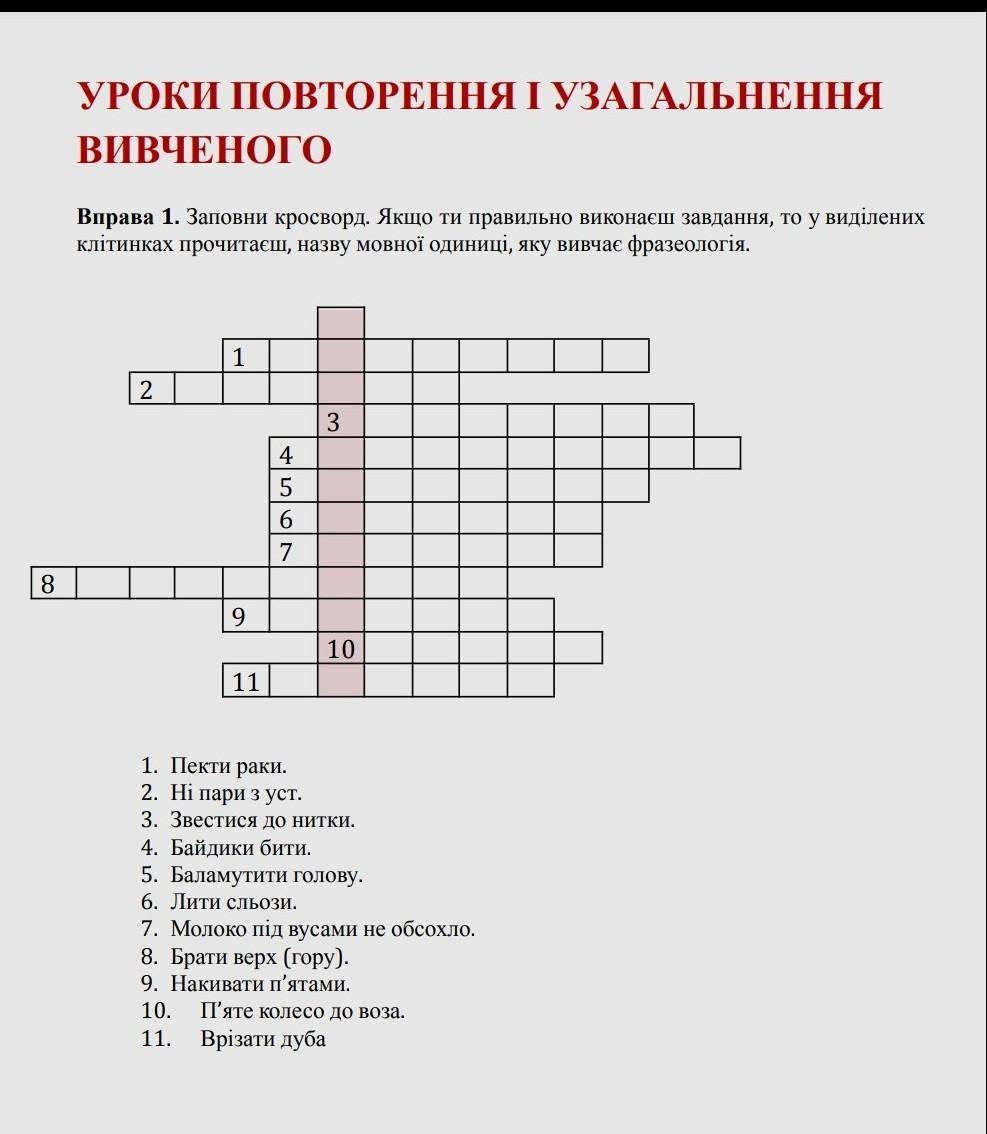 УРОКИ ПОВТОРЕННЯ І УЗАГАЛЬНЕННЯ ВИВЧЕНОГО

**Вправа 1.** Заповни кросворд. Якщо ти правильно виконаєш завдання, то у виділених клітинках прочитаєш, назву мовної одиниці, яку вивчає фразеологія.

1
2
3
4
5
6
7
8
9
10
11

1. Пекти раки.
2. Ні пари з уст.
3. Звестися до нитки.
4. Байдики бити.
5. Баламутити голову.
6. Лити сльози.
7. Молоко під вусами не обсохло.
8. Брати верх (гору).
9. Накивати п'ятами.
10. П'яте колесо до воза.
11. Врізати дуба